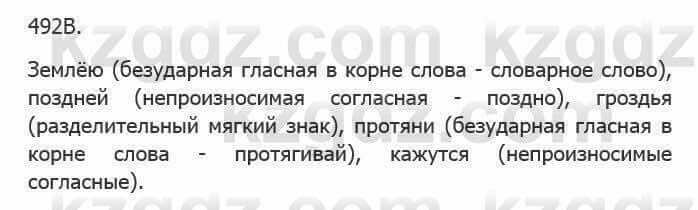 492В.

kzgdz.com kzgdz

Землёю (безударная гласная в корне слова - словарное слово), поздней (непроизносимая согласная - поздно), гроздья (разделительный мягкий знак), протяни (безударная гласная в корне слова - протягивай), кажутся (непроизносимые согласные).

kzgdz.com

kzgdz.com kzgdz